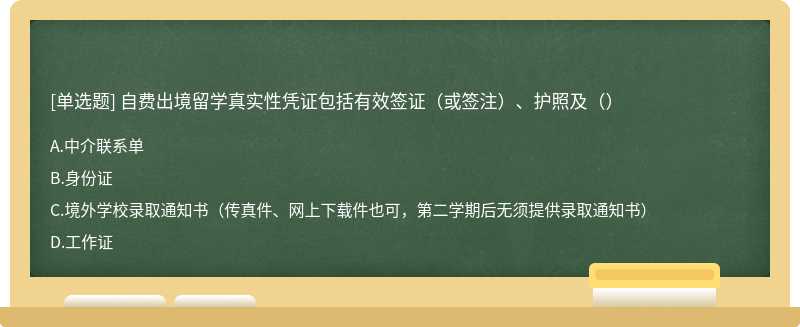 [单选题] 自费出境留学真实性凭证包括有效签证（或签注）、护照及（）

A.中介联系单

B.身份证

C.境外学校录取通知书（传真件、网上下载件也可，第二学期后无须提供录取通知书）

D.工作证